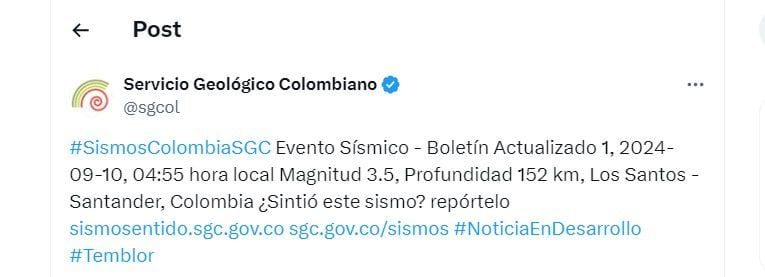 Post

Servicio Geológico Colombiano
@sgcol

#SismosColombiaSGC Evento Sísmico - Boletín Actualizado 1, 2024-09-10, 04:55 hora local Magnitud 3.5, Profundidad 152 km, Los Santos - Santander, Colombia ¿Sintió este sismo? repórtelo sismosentido.sgc.gov.co sgc.gov.co/sismos #NoticiaEnDesarrollo #Temblor